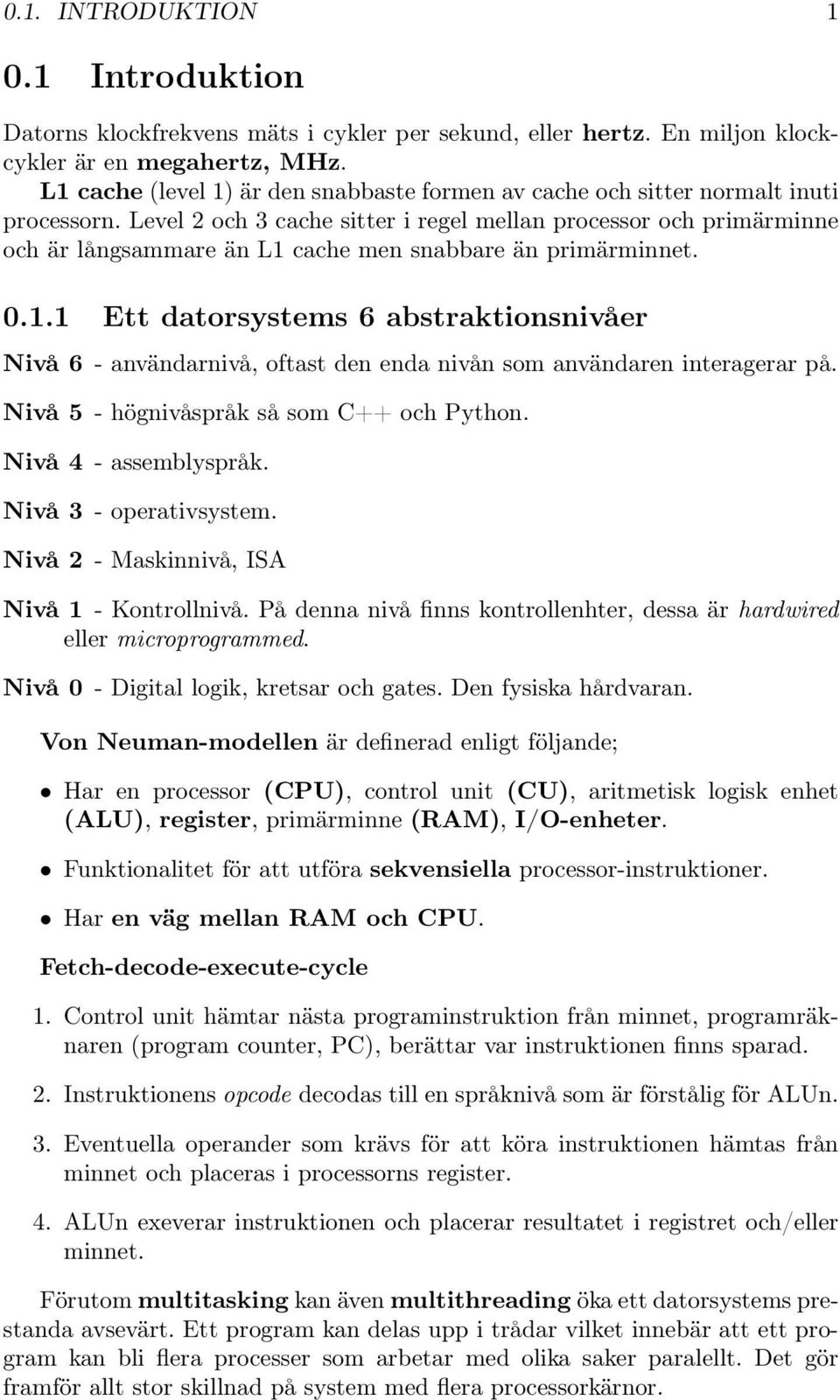 0.1. INTRODUKTION 1

0.1 Introduktion

Datorns klockfrekvens mäts i cykler per sekund, eller hertz. En miljon klockcykler är en megahertz, MHz.
L1 cache (level 1) är den snabbaste formen av cache och sitter normalt inuti processorn. Level 2 och 3 cache sitter i regel mellan processor och primärminne och är långsammare än L1 cache men snabbare än primärminnet.

0.1.1 Ett datorsystems 6 abstraktionsnivåer

Nivå 6 - användarnivå, oftast den enda nivån som användaren interagerar på.

Nivå 5 - högnivåspråk så som C++ och Python.

Nivå 4 - assemblyspråk.

Nivå 3 - operativsystem.

Nivå 2 - Maskinnivå, ISA

Nivå 1 - Kontrollnivå. På denna nivå finns kontrollenhter, dessa är hardwired eller microprogrammed.

Nivå 0 - Digital logik, kretsar och gates. Den fysiska hårdvaran.

Von Neuman-modellen är definerad enligt följande;

• Har en processor (CPU), control unit (CU), aritmetisk logisk enhet (ALU), register, primärminne (RAM), I/O-enheter.

• Funktionalitet för att utföra sekvensiella processor-instruktioner.

• Har en väg mellan RAM och CPU.

Fetch-decode-execute-cycle

1. Control unit hämtar nästa programinstruktion från minnet, programräknaren (program counter, PC), berättar var instruktionen finns sparad.

2. Instruktionens opcode decodas till en språknivå som är förstålig för ALUn.

3. Eventuella operander som krävs för att köra instruktionen hämtas från minnet och placeras i processorns register.

4. ALUn exeverar instruktionen och placerar resultatet i registret och/eller minnet.

Förutom multitasking kan även multithreading öka ett datorsystems prestanda avsevärt. Ett program kan delas upp i trådar vilket innebär att ett program kan bli flera processer som arbetar med olika saker paralellt. Det gör framför allt stor skillnad på system med flera processorkärnor.